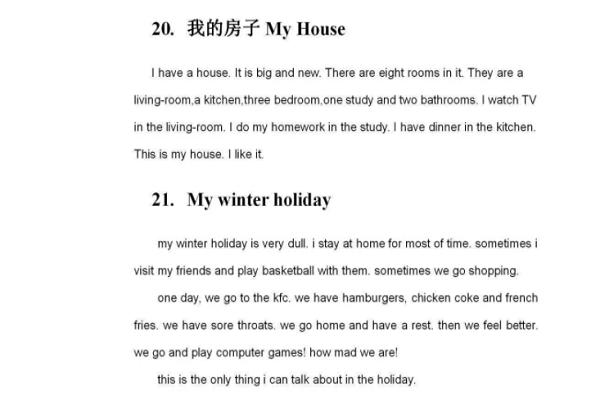 20. 我的房子 My House

I have a house. It is big and new. There are eight rooms in it. They are a living-room,a kitchen,three bedroom,one study and two bathrooms. I watch TV in the living-room. I do my homework in the study. I have dinner in the kitchen. This is my house. I like it.

21. My winter holiday

my winter holiday is very dull. i stay at home for most of time. sometimes i visit my friends and play basketball with them. sometimes we go shopping.

one day, we go to the kfc. we have hamburgers, chicken coke and french fries. we have sore throats. we go home and have a rest. then we feel better. we go and play computer games! how mad we are!

this is the only thing i can talk about in the holiday.